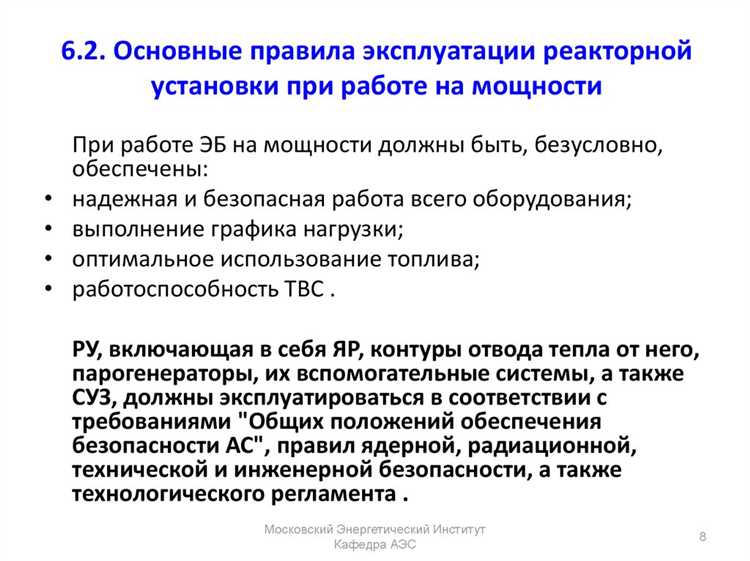 6.2. Основные правила эксплуатации реакторной установки при работе на мощности

При работе ЭБ на мощности должны быть, безусловно, обеспечены:

• надежная и безопасная работа всего оборудования;
• выполнение графика нагрузки;
• оптимальное использование топлива;
• работоспособность ТВС .

РУ, включающая в себя ЯР, контуры отвода тепла от него, парогенераторы, их вспомогательные системы, а также СУЗ, должны эксплуатироваться в соответствии с требованиями "Общих положений обеспечения безопасности АС", правил ядерной, радиационной, технической и инженерной безопасности, а также технологического регламента .

Московский Энергетический Институт
Кафедра АЭС

8